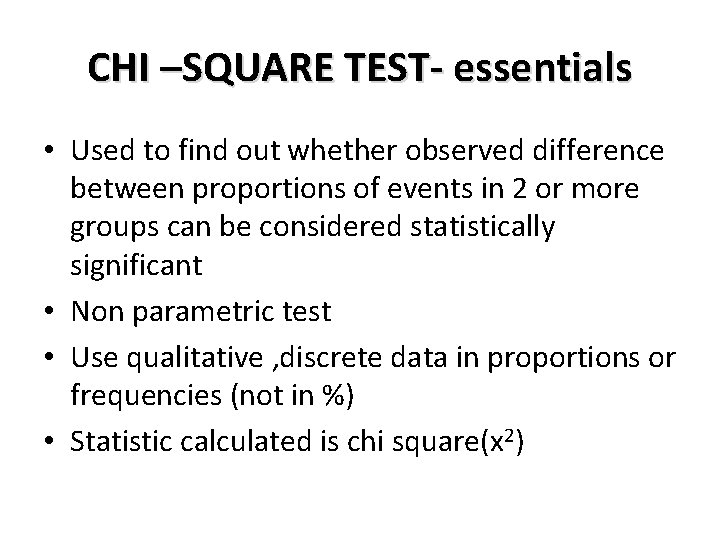 CHI –SQUARE TEST- essentials

• Used to find out whether observed difference between proportions of events in 2 or more groups can be considered statistically significant
• Non parametric test
• Use qualitative ,discrete data in proportions or frequencies (not in %)
• Statistic calculated is chi square($x^2$)